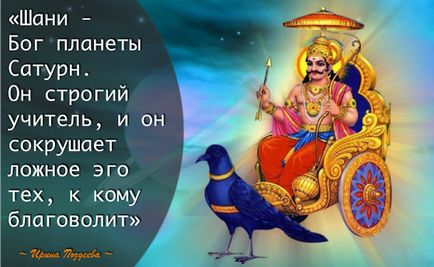 «Шани – Бог планеты Сатурн. Он строгий учитель, и он сокрушает ложное эго тех, к кому благоволит»

~ Ирина Поздеева ~